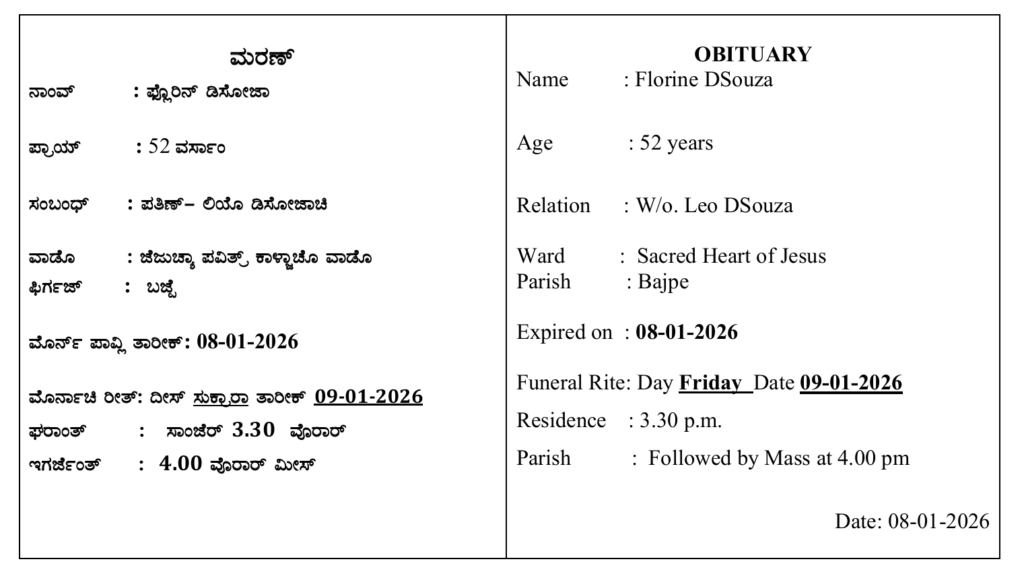 ಮರಣ್

ನಾಂವ್ : ಫ್ಲೊರಿನ್ ಡಿಸೋಜಾ

ಪ್ರಾಯ್ : 52 ವರ್ಸಾಂ

ಸಂಬಂಧ್ : ಪತಿಣ್– ಲಿಯೊ ಡಿಸೋಜಾಚಿ

ವಾಡೊ : ಜೆಜುಚ್ಯಾ ಪವಿತ್ರ್ ಕಾಳ್ಜಾಚೊ ವಾಡೊ
ಫಿರ್ಗಜ್ : ಬಜ್ಪೆ

ಮೊರ್ನ್ ಪಾವ್ಲಿ ತಾರೀಕ್: 08-01-2026

ಮೊರ್ನಾಚಿ ರೀತ್: ದೀಸ್ ಸುಕ್ರಾರಾ ತಾರೀಕ್ 09-01-2026
ಘರಾಂತ್ : ಸಾಂಜೆರ್ 3.30 ವೊರಾರ್
ಇಗರ್ಜೆಂತ್ : 4.00 ವೊರಾರ್ ಮೀಸ್

OBITUARY
Name : Florine DSouza

Age : 52 years

Relation : W/o. Leo DSouza

Ward : Sacred Heart of Jesus
Parish : Bajpe

Expired on : 08-01-2026

Funeral Rite: Day Friday Date 09-01-2026

Residence : 3.30 p.m.

Parish : Followed by Mass at 4.00 pm

Date: 08-01-2026